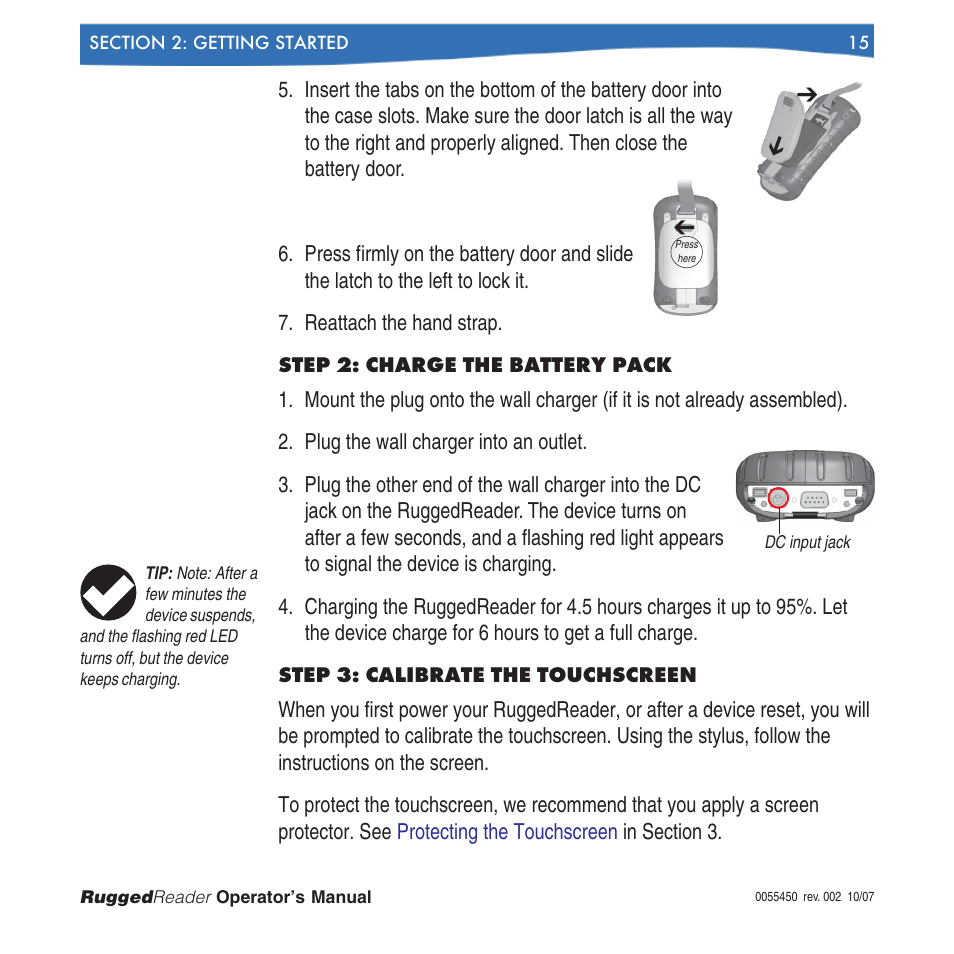 SECTION 2: GETTING STARTED 15

5. Insert the tabs on the bottom of the battery door into the case slots. Make sure the door latch is all the way to the right and properly aligned. Then close the battery door.

Press here

6. Press firmly on the battery door and slide the latch to the left to lock it.

7. Reattach the hand strap.

STEP 2: CHARGE THE BATTERY PACK

1. Mount the plug onto the wall charger (if it is not already assembled).

2. Plug the wall charger into an outlet.

3. Plug the other end of the wall charger into the DC jack on the RuggedReader. The device turns on after a few seconds, and a flashing red light appears to signal the device is charging.

DC input jack

TIP: Note: After a few minutes the device suspends, and the flashing red LED turns off, but the device keeps charging.

4. Charging the RuggedReader for 4.5 hours charges it up to 95%. Let the device charge for 6 hours to get a full charge.

STEP 3: CALIBRATE THE TOUCHSCREEN

When you first power your RuggedReader, or after a device reset, you will be prompted to calibrate the touchscreen. Using the stylus, follow the instructions on the screen.

To protect the touchscreen, we recommend that you apply a screen protector. See Protecting the Touchscreen in Section 3.

RuggedReader Operator's Manual 0055450 rev. 002 10/07